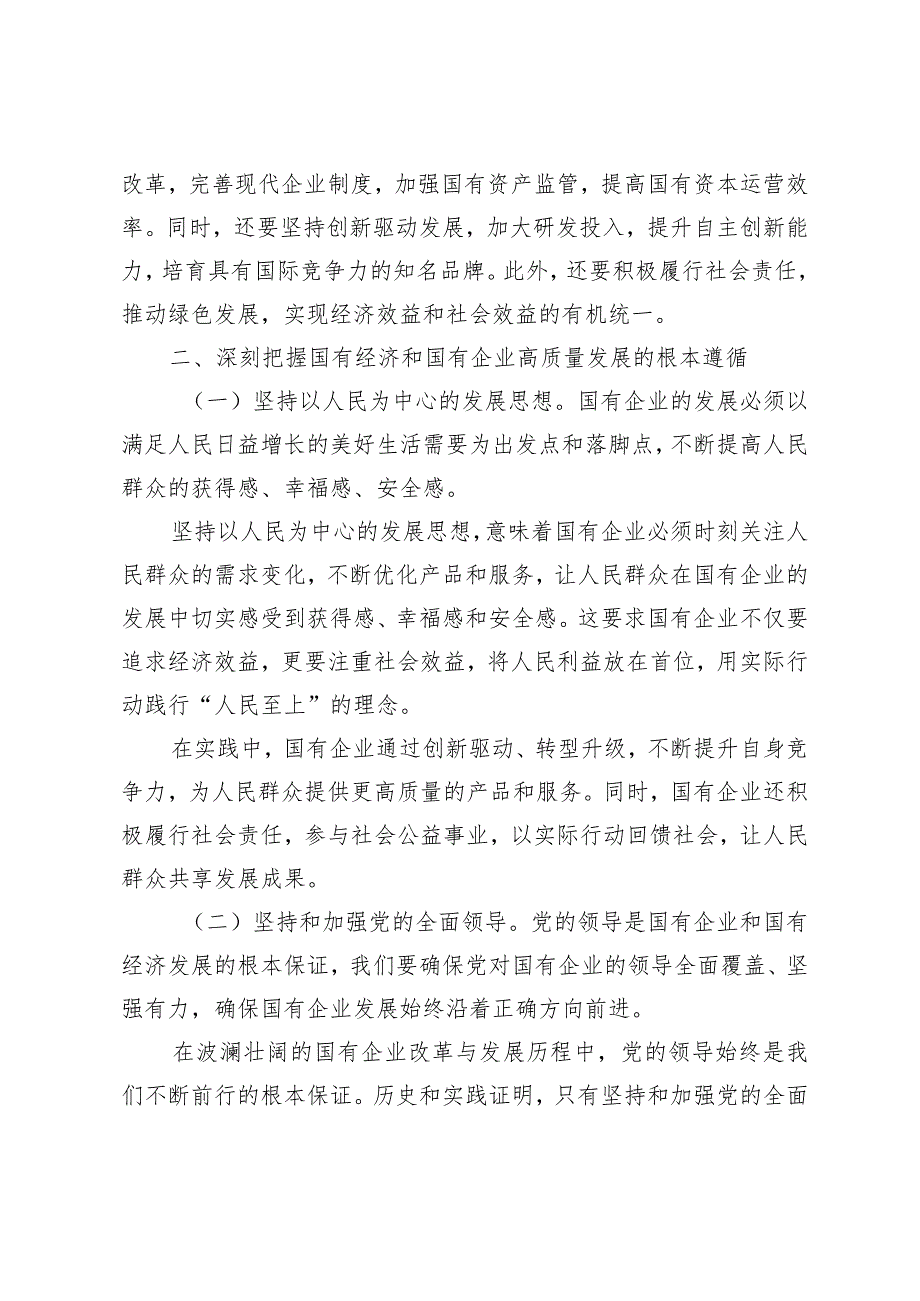 改革，完善现代企业制度，加强国有资产监管，提高国有资本运营效率。同时，还要坚持创新驱动发展，加大研发投入，提升自主创新能力，培育具有国际竞争力的知名品牌。此外，还要积极履行社会责任，推动绿色发展，实现经济效益和社会效益的有机统一。

二、深刻把握国有经济和国有企业高质量发展的根本遵循

（一）坚持以人民为中心的发展思想。国有企业的发展必须以满足人民日益增长的美好生活需要为出发点和落脚点，不断提高人民群众的获得感、幸福感、安全感。

坚持以人民为中心的发展思想，意味着国有企业必须时刻关注人民群众的需求变化，不断优化产品和服务，让人民群众在国有企业的发展中切实感受到获得感、幸福感和安全感。这要求国有企业不仅要追求经济效益，更要注重社会效益，将人民利益放在首位，用实际行动践行“人民至上”的理念。

在实践中，国有企业通过创新驱动、转型升级，不断提升自身竞争力，为人民群众提供更高质量的产品和服务。同时，国有企业还积极履行社会责任，参与社会公益事业，以实际行动回馈社会，让人民群众共享发展成果。

（二）坚持和加强党的全面领导。党的领导是国有企业和国有经济发展的根本保证，我们要确保党对国有企业的领导全面覆盖、坚强有力，确保国有企业发展始终沿着正确方向前进。

在波澜壮阔的国有企业改革与发展历程中，党的领导始终是我们不断前行的根本保证。历史和实践证明，只有坚持和加强党的全面